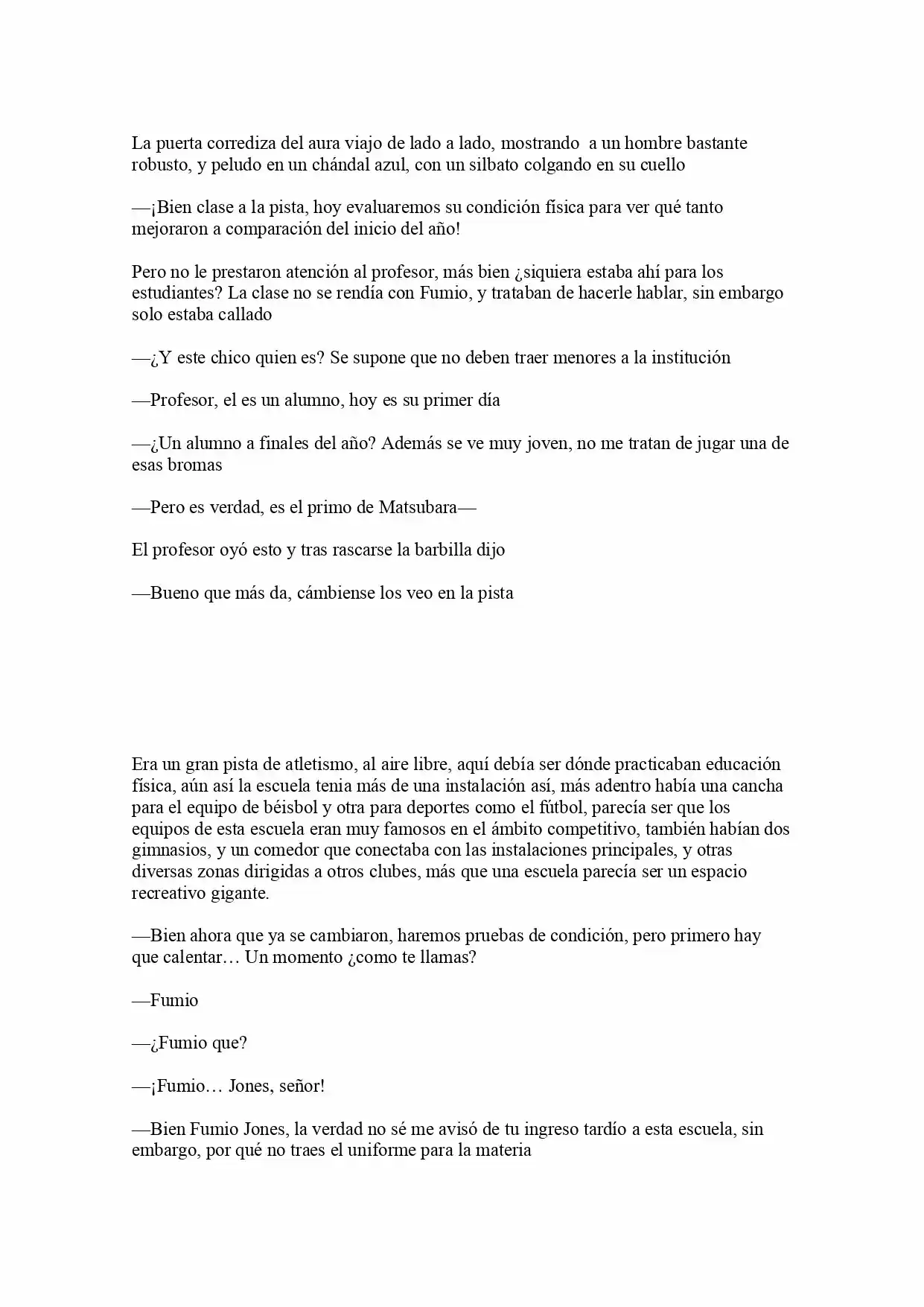 La puerta corrediza del aura viajo de lado a lado, mostrando  a un hombre bastante robusto, y peludo en un chándal azul, con un silbato colgando en su cuello

—¡Bien clase a la pista, hoy evaluaremos su condición física para ver qué tanto mejoraron a comparación del inicio del año!

Pero no le prestaron atención al profesor, más bien ¿siquiera estaba ahí para los estudiantes? La clase no se rendía con Fumio, y trataban de hacerle hablar, sin embargo solo estaba callado

—¿Y este chico quien es? Se supone que no deben traer menores a la institución

—Profesor, el es un alumno, hoy es su primer día

—¿Un alumno a finales del año? Además se ve muy joven, no me tratan de jugar una de esas bromas

—Pero es verdad, es el primo de Matsubara—

El profesor oyó esto y tras rascarse la barbilla dijo

—Bueno que más da, cámbiense los veo en la pista

Era un gran pista de atletismo, al aire libre, aquí debía ser dónde practicaban educación física, aún así la escuela tenia más de una instalación así, más adentro había una cancha para el equipo de béisbol y otra para deportes como el fútbol, parecía ser que los equipos de esta escuela eran muy famosos en el ámbito competitivo, también habían dos gimnasios, y un comedor que conectaba con las instalaciones principales, y otras diversas zonas dirigidas a otros clubes, más que una escuela parecía ser un espacio recreativo gigante.

—Bien ahora que ya se cambiaron, haremos pruebas de condición, pero primero hay que calentar… Un momento ¿como te llamas?

—Fumio

—¿Fumio que?

—¡Fumio… Jones, señor!

—Bien Fumio Jones, la verdad no sé me avisó de tu ingreso tardío a esta escuela, sin embargo, por qué no traes el uniforme para la materia